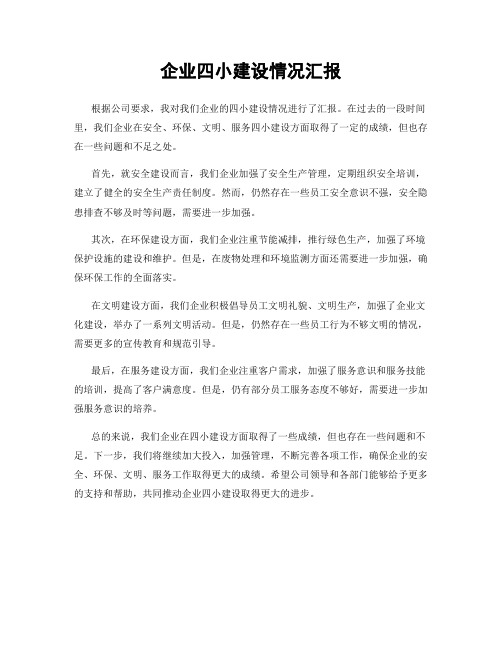 企业四小建设情况汇报

根据公司要求，我对我们企业的四小建设情况进行了汇报。在过去的一段时间里，我们企业在安全、环保、文明、服务四小建设方面取得了一定的成绩，但也存在一些问题和不足之处。

首先，就安全建设而言，我们企业加强了安全生产管理，定期组织安全培训，建立了健全的安全生产责任制度。然而，仍然存在一些员工安全意识不强，安全隐患排查不够及时等问题，需要进一步加强。

其次，在环保建设方面，我们企业注重节能减排，推行绿色生产，加强了环境保护设施的建设和维护。但是，在废物处理和环境监测方面还需要进一步加强，确保环保工作的全面落实。

在文明建设方面，我们企业积极倡导员工文明礼貌、文明生产，加强了企业文化建设，举办了一系列文明活动。但是，仍然存在一些员工行为不够文明的情况，需要更多的宣传教育和规范引导。

最后，在服务建设方面，我们企业注重客户需求，加强了服务意识和服务技能的培训，提高了客户满意度。但是，仍有部分员工服务态度不够好，需要进一步加强服务意识的培养。

总的来说，我们企业在四小建设方面取得了一些成绩，但也存在一些问题和不足。下一步，我们将继续加大投入，加强管理，不断完善各项工作，确保企业的安全、环保、文明、服务工作取得更大的成绩。希望公司领导和各部门能够给予更多的支持和帮助，共同推动企业四小建设取得更大的进步。